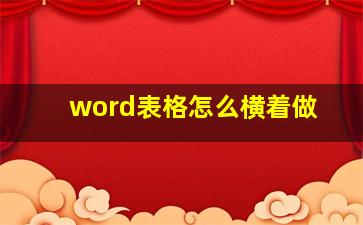 word表格怎么横着做